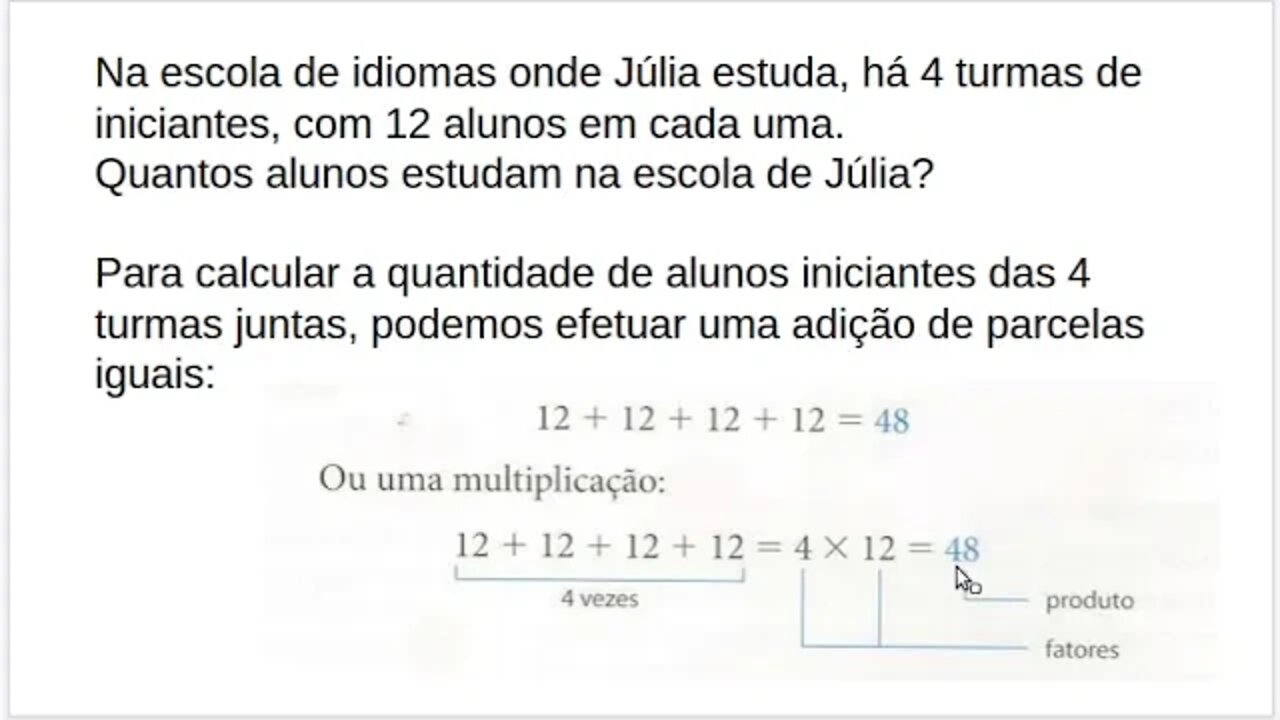 Na escola de idiomas onde Júlia estuda, há 4 turmas de iniciantes, com 12 alunos em cada uma.
Quantos alunos estudam na escola de Júlia?

Para calcular a quantidade de alunos iniciantes das 4 turmas juntas, podemos efetuar uma adição de parcelas iguais:

$12 + 12 + 12 + 12 = 48$

Ou uma multiplicação:

$12 + 12 + 12 + 12 = 4 \times 12 = 48$

4 vezes

produto

fatores